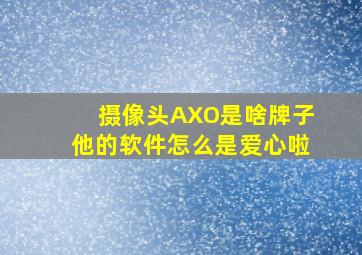 摄像头AXO是啥牌子
他的软件怎么是爱心啦